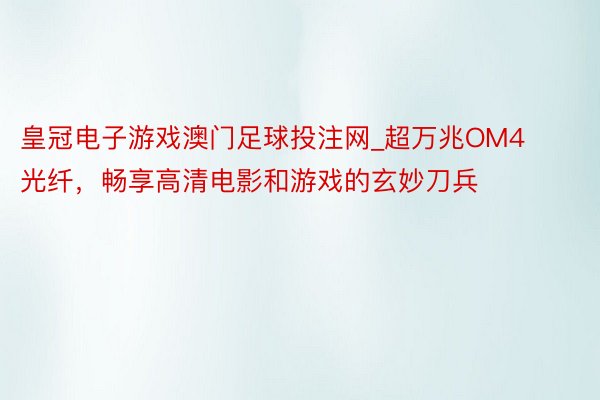 皇冠电子游戏澳门足球投注网_超万兆OM4光纤，畅享高清电影和游戏的玄妙刀兵